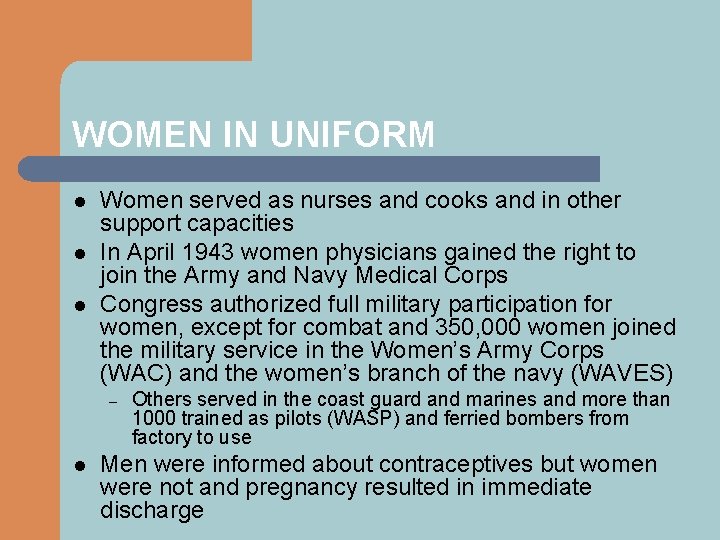 WOMEN IN UNIFORM

• Women served as nurses and cooks and in other support capacities
• In April 1943 women physicians gained the right to join the Army and Navy Medical Corps
• Congress authorized full military participation for women, except for combat and 350,000 women joined the military service in the Women's Army Corps (WAC) and the women's branch of the navy (WAVES)
- Others served in the coast guard and marines and more than 1000 trained as pilots (WASP) and ferried bombers from factory to use
• Men were informed about contraceptives but women were not and pregnancy resulted in immediate discharge